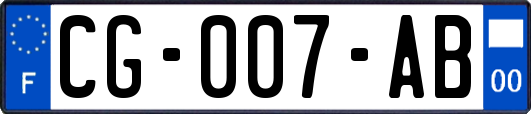 F
CG-007-AB
00